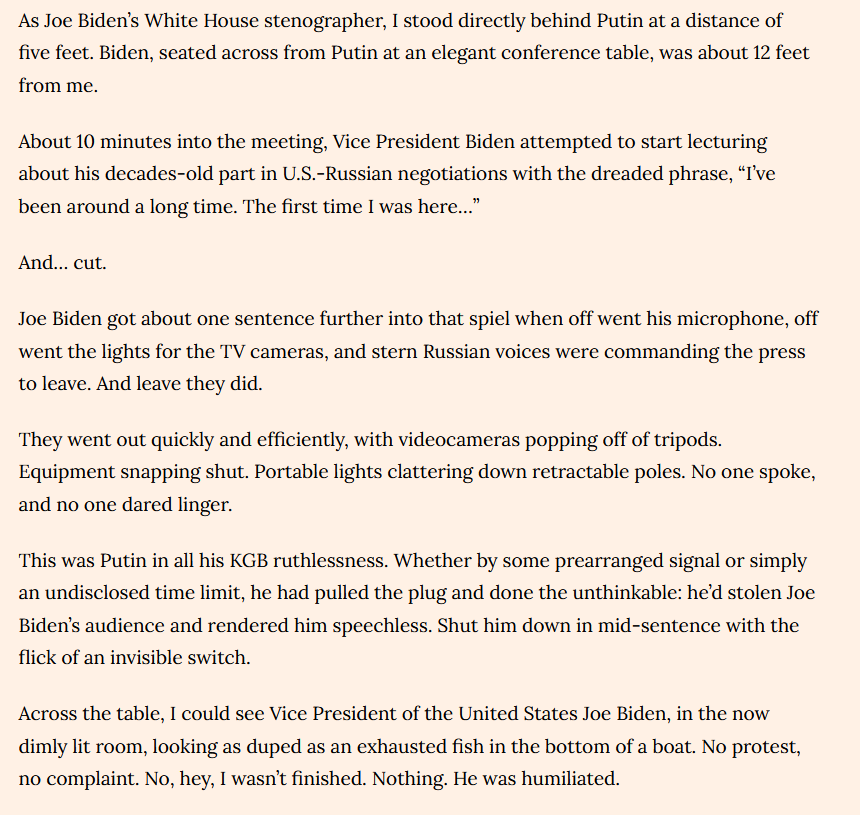 As Joe Biden's White House stenographer, I stood directly behind Putin at a distance of five feet. Biden, seated across from Putin at an elegant conference table, was about 12 feet from me.

About 10 minutes into the meeting, Vice President Biden attempted to start lecturing about his decades-old part in U.S.-Russian negotiations with the dreaded phrase, "I've been around a long time. The first time I was here…"

And… cut.

Joe Biden got about one sentence further into that spiel when off went his microphone, off went the lights for the TV cameras, and stern Russian voices were commanding the press to leave. And leave they did.

They went out quickly and efficiently, with videocameras popping off of tripods. Equipment snapping shut. Portable lights clattering down retractable poles. No one spoke, and no one dared linger.

This was Putin in all his KGB ruthlessness. Whether by some prearranged signal or simply an undisclosed time limit, he had pulled the plug and done the unthinkable: he'd stolen Joe Biden's audience and rendered him speechless. Shut him down in mid-sentence with the flick of an invisible switch.

Across the table, I could see Vice President of the United States Joe Biden, in the now dimly lit room, looking as duped as an exhausted fish in the bottom of a boat. No protest, no complaint. No, hey, I wasn't finished. Nothing. He was humiliated.